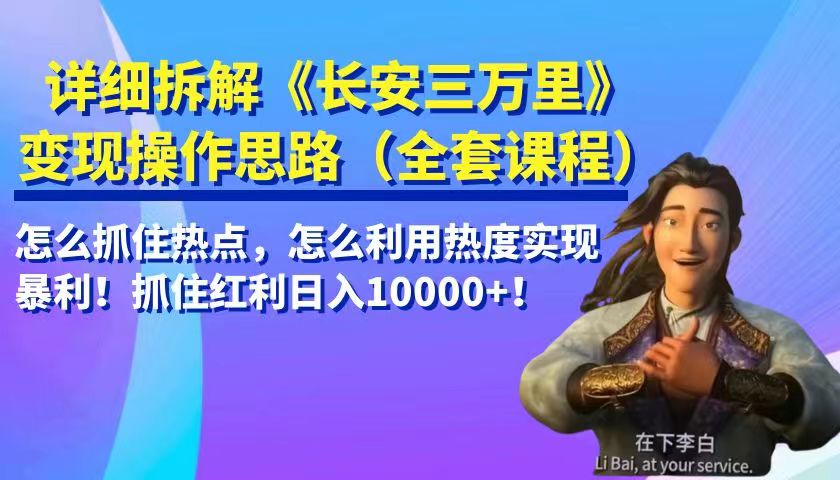 详细拆解《长安三万里》变现操作思路（全套课程）

怎么抓住热点，怎么利用热度实现暴利！抓住红利日入10000+！

在下李白
Li Bai, at your service.